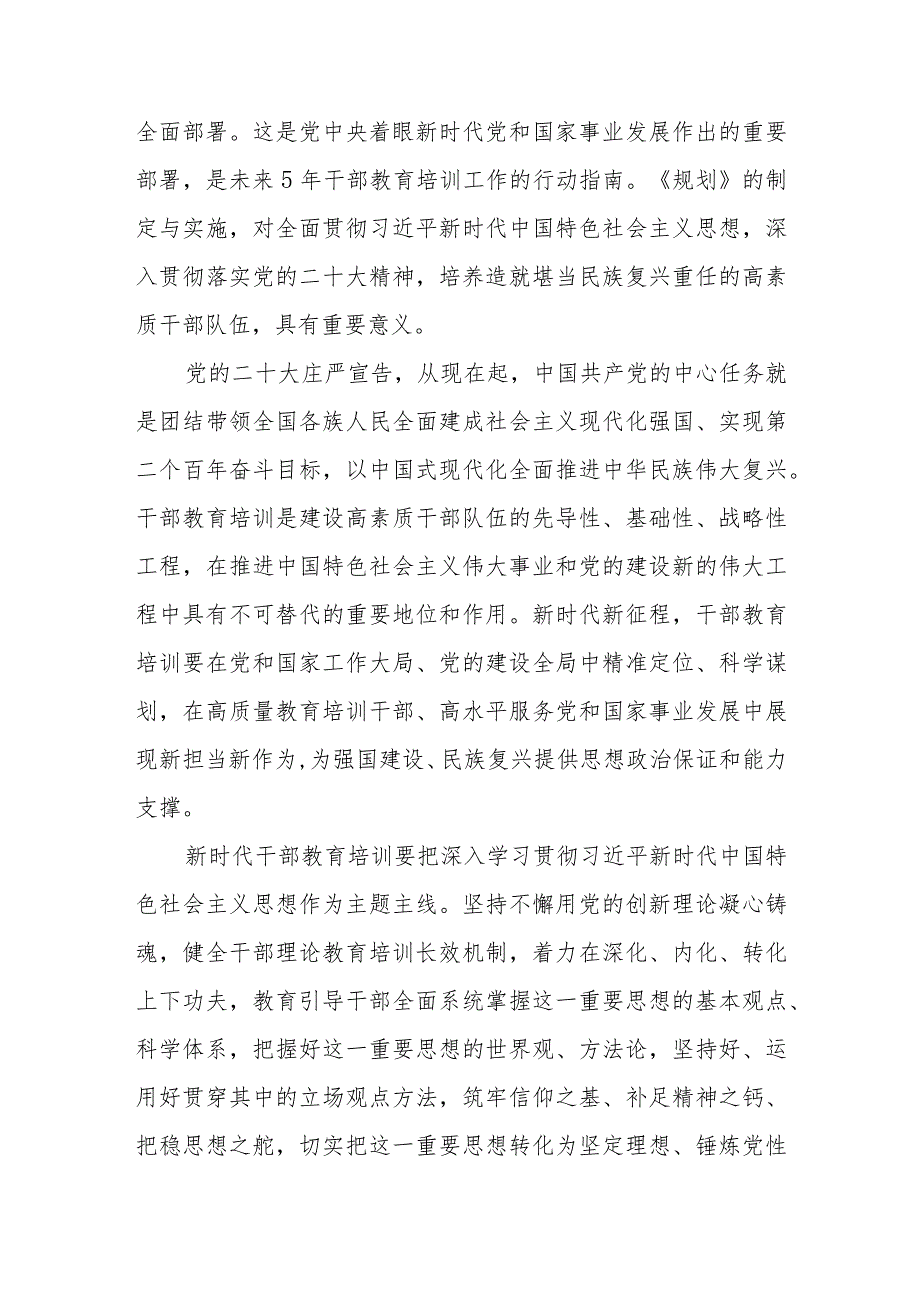 全面部署。这是党中央着眼新时代党和国家事业发展作出的重要部署，是未来5年干部教育培训工作的行动指南。《规划》的制定与实施，对全面贯彻习近平新时代中国特色社会主义思想，深入贯彻落实党的二十大精神，培养造就堪当民族复兴重任的高素质干部队伍，具有重要意义。

党的二十大庄严宣告，从现在起，中国共产党的中心任务就是团结带领全国各族人民全面建成社会主义现代化强国、实现第二个百年奋斗目标，以中国式现代化全面推进中华民族伟大复兴。干部教育培训是建设高素质干部队伍的先导性、基础性、战略性工程，在推进中国特色社会主义伟大事业和党的建设新的伟大工程中具有不可替代的重要地位和作用。新时代新征程，干部教育培训要在党和国家工作大局、党的建设全局中精准定位、科学谋划，在高质量教育培训干部、高水平服务党和国家事业发展中展现新担当新作为，为强国建设、民族复兴提供思想政治保证和能力支撑。

新时代干部教育培训要把深入学习贯彻习近平新时代中国特色社会主义思想作为主题主线。坚持不懈用党的创新理论凝心铸魂，健全干部理论教育培训长效机制，着力在深化、内化、转化上下功夫，教育引导干部全面系统掌握这一重要思想的基本观点、科学体系，把握好这一重要思想的世界观、方法论，坚持好、运用好贯穿其中的立场观点方法，筑牢信仰之基、补足精神之钙、把稳思想之舵，切实把这一重要思想转化为坚定理想、锤炼党性